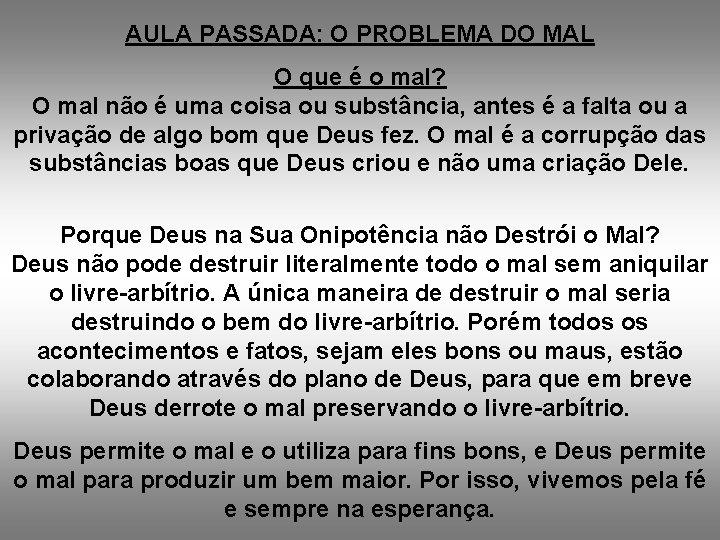 AULA PASSADA: O PROBLEMA DO MAL

O que é o mal?
O mal não é uma coisa ou substância, antes é a falta ou a privação de algo bom que Deus fez. O mal é a corrupção das substâncias boas que Deus criou e não uma criação Dele.

Porque Deus na Sua Onipotência não Destrói o Mal?
Deus não pode destruir literalmente todo o mal sem aniquilar o livre-arbítrio. A única maneira de destruir o mal seria destruindo o bem do livre-arbítrio. Porém todos os acontecimentos e fatos, sejam eles bons ou maus, estão colaborando através do plano de Deus, para que em breve Deus derrote o mal preservando o livre-arbítrio.

Deus permite o mal e o utiliza para fins bons, e Deus permite o mal para produzir um bem maior. Por isso, vivemos pela fé e sempre na esperança.